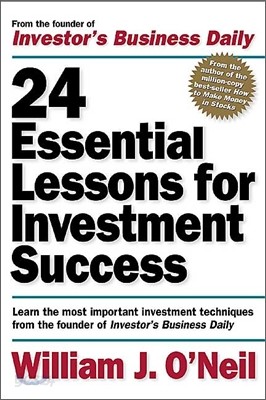 From the founder of
Investor's Business Daily

From the author of the million-copy best-seller How to Make Money in Stocks

24 Essential Lessons for Investment Success

Learn the most important investment techniques from the founder of Investor's Business Daily

William J. O'Neil